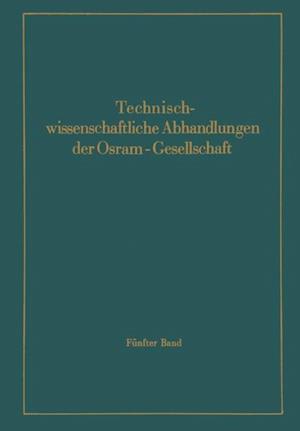 Technisch-wissenschaftliche Abhandlungen der Osram - Gesellschaft

Fünfter Band